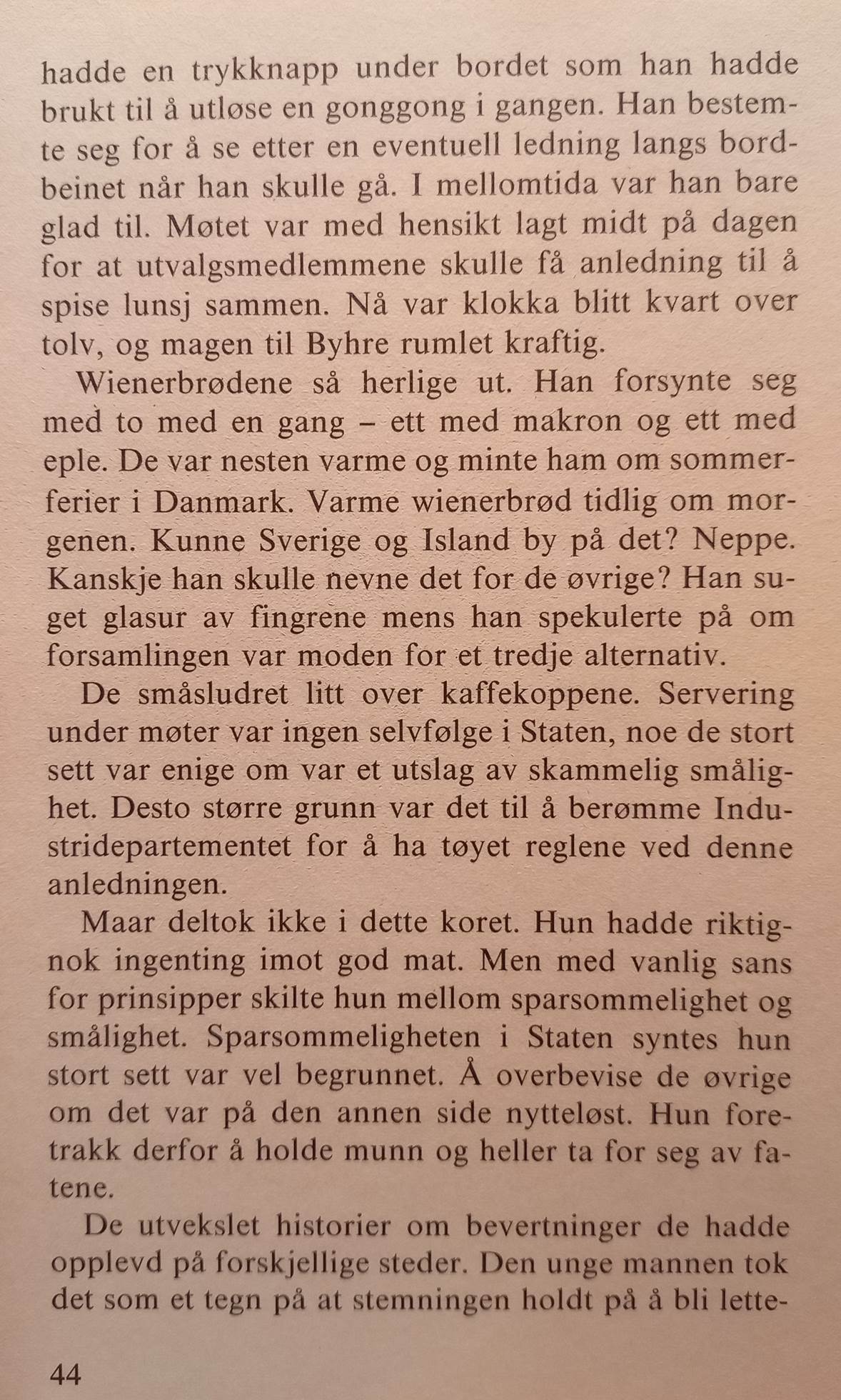 hadde en trykknapp under bordet som han hadde brukt til å utløse en gonggong i gangen. Han bestemte seg for å se etter en eventuell ledning langs bordbeinet når han skulle gå. I mellomtida var han bare glad til. Møtet var med hensikt lagt midt på dagen for at utvalgsmedlemmene skulle få anledning til å spise lunsj sammen. Nå var klokka blitt kvart over tolv, og magen til Byhre rumlet kraftig.

Wienerbrødene så herlige ut. Han forsynte seg med to med en gang – ett med makron og ett med eple. De var nesten varme og minte ham om sommerferier i Danmark. Varme wienerbrød tidlig om morgenen. Kunne Sverige og Island by på det? Neppe. Kanskje han skulle nevne det for de øvrige? Han suget glasur av fingrene mens han spekulerte på om forsamlingen var moden for et tredje alternativ.

De småsludret litt over kaffekoppene. Servering under møter var ingen selvfølge i Staten, noe de stort sett var enige om var et utslag av skammelig smålighet. Desto større grunn var det til å berømme Industridepartementet for å ha tøyet reglene ved denne anledningen.

Maar deltok ikke i dette koret. Hun hadde riktignok ingenting imot god mat. Men med vanlig sans for prinsipper skilte hun mellom sparsommelighet og smålighet. Sparsommeligheten i Staten syntes hun stort sett var vel begrunnet. Å overbevise de øvrige om det var på den annen side nytteløst. Hun foretrakk derfor å holde munn og heller ta for seg av fatene.

De utvekslet historier om bevertninger de hadde opplevd på forskjellige steder. Den unge mannen tok det som et tegn på at stemningen holdt på å bli lette-

44